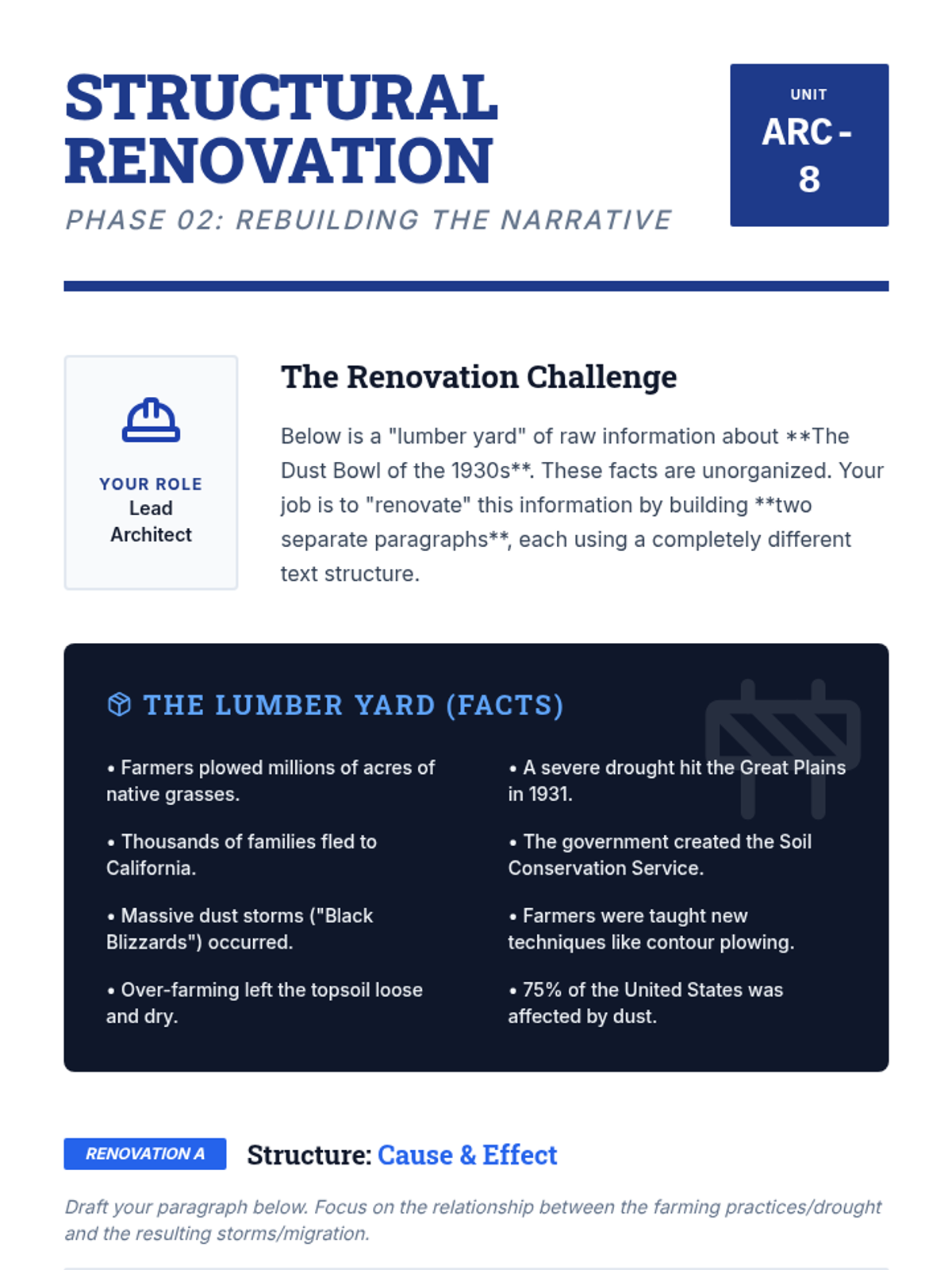 STRUCTURAL RENOVATION

PHASE 02: REBUILDING THE NARRATIVE

UNIT
ARC - 8

YOUR ROLE
Lead Architect

The Renovation Challenge

Below is a "lumber yard" of raw information about **The Dust Bowl of the 1930s**. These facts are unorganized. Your job is to "renovate" this information by building **two separate paragraphs**, each using a completely different text structure.

THE LUMBER YARD (FACTS)

• Farmers plowed millions of acres of native grasses.

• Thousands of families fled to California.

• Massive dust storms ("Black Blizzards") occurred.

• Over-farming left the topsoil loose and dry.

• A severe drought hit the Great Plains in 1931.

• The government created the Soil Conservation Service.

• Farmers were taught new techniques like contour plowing.

• 75% of the United States was affected by dust.

RENOVATION A

Structure: Cause & Effect

Draft your paragraph below. Focus on the relationship between the farming practices/drought and the resulting storms/migration.